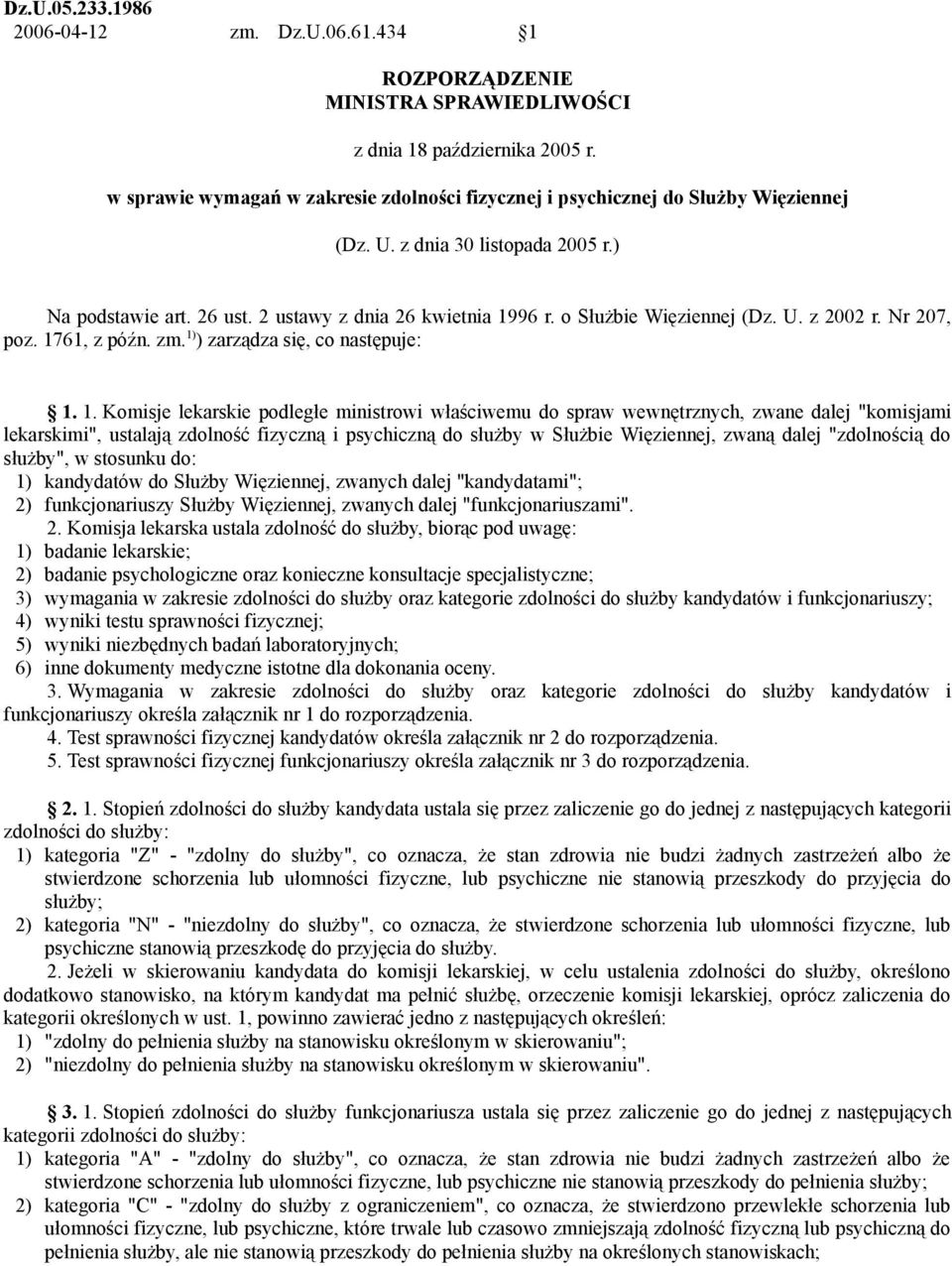 Dz.U.05.233.1986
2006-04-12 zm. Dz.U.06.61.434 §1

ROZPORZĄDZENIE
MINISTRA SPRAWIEDLIWOŚCI

z dnia 18 października 2005 r.

w sprawie wymagań w zakresie zdolności fizycznej i psychicznej do Służby Więziennej

(Dz. U. z dnia 30 listopada 2005 r.)

Na podstawie art. 26 ust. 2 ustawy z dnia 26 kwietnia 1996 r. o Służbie Więziennej (Dz. U. z 2002 r. Nr 207, poz. 1761, z późn. zm.$^{1)}$) zarządza się, co następuje:

§ 1. 1. Komisje lekarskie podległe ministrowi właściwemu do spraw wewnętrznych, zwane dalej "komisjami lekarskimi", ustalają zdolność fizyczną i psychiczną do służby w Służbie Więziennej, zwaną dalej "zdolnością do służby", w stosunku do:
1) kandydatów do Służby Więziennej, zwanych dalej "kandydatami";
2) funkcjonariuszy Służby Więziennej, zwanych dalej "funkcjonariuszami".
2. Komisja lekarska ustala zdolność do służby, biorąc pod uwagę:
1) badanie lekarskie;
2) badanie psychologiczne oraz konieczne konsultacje specjalistyczne;
3) wymagania w zakresie zdolności do służby oraz kategorie zdolności do służby kandydatów i funkcjonariuszy;
4) wyniki testu sprawności fizycznej;
5) wyniki niezbędnych badań laboratoryjnych;
6) inne dokumenty medyczne istotne dla dokonania oceny.
3. Wymagania w zakresie zdolności do służby oraz kategorie zdolności do służby kandydatów i funkcjonariuszy określa załącznik nr 1 do rozporządzenia.
4. Test sprawności fizycznej kandydatów określa załącznik nr 2 do rozporządzenia.
5. Test sprawności fizycznej funkcjonariuszy określa załącznik nr 3 do rozporządzenia.

§ 2. 1. Stopień zdolności do służby kandydata ustala się przez zaliczenie go do jednej z następujących kategorii zdolności do służby:
1) kategoria "Z" - "zdolny do służby", co oznacza, że stan zdrowia nie budzi żadnych zastrzeżeń albo że stwierdzone schorzenia lub ułomności fizyczne, lub psychiczne nie stanowią przeszkody do przyjęcia do służby;
2) kategoria "N" - "niezdolny do służby", co oznacza, że stwierdzone schorzenia lub ułomności fizyczne, lub psychiczne stanowią przeszkodę do przyjęcia do służby.
2. Jeżeli w skierowaniu kandydata do komisji lekarskiej, w celu ustalenia zdolności do służby, określono dodatkowo stanowisko, na którym kandydat ma pełnić służbę, orzeczenie komisji lekarskiej, oprócz zaliczenia do kategorii określonych w ust. 1, powinno zawierać jedno z następujących określeń:
1) "zdolny do pełnienia służby na stanowisku określonym w skierowaniu";
2) "niezdolny do pełnienia służby na stanowisku określonym w skierowaniu".

§ 3. 1. Stopień zdolności do służby funkcjonariusza ustala się przez zaliczenie go do jednej z następujących kategorii zdolności do służby:
1) kategoria "A" - "zdolny do służby", co oznacza, że stan zdrowia nie budzi żadnych zastrzeżeń albo że stwierdzone schorzenia lub ułomności fizyczne, lub psychiczne nie stanowią przeszkody do pełnienia służby;
2) kategoria "C" - "zdolny do służby z ograniczeniem", co oznacza, że stwierdzono przewlekłe schorzenia lub ułomności fizyczne, lub psychiczne, które trwale lub czasowo zmniejszają zdolność fizyczną lub psychiczną do pełnienia służby, ale nie stanowią przeszkody do pełnienia służby na określonych stanowiskach;